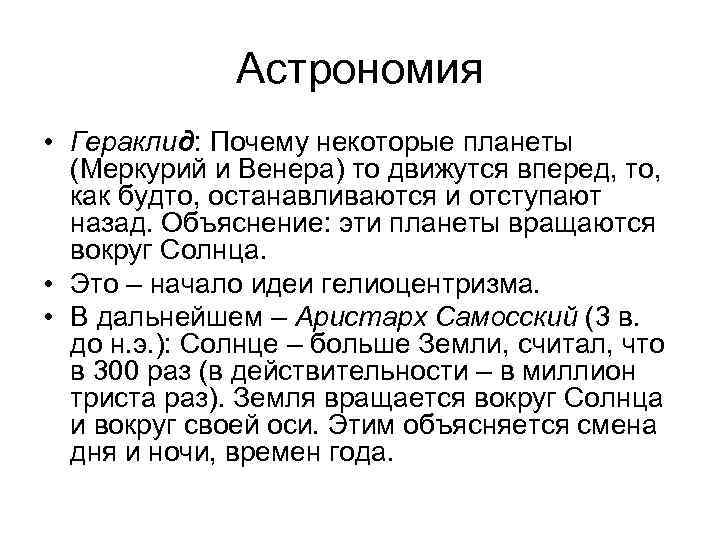 Астрономия

• Гераклид: Почему некоторые планеты (Меркурий и Венера) то движутся вперед, то, как будто, останавливаются и отступают назад. Объяснение: эти планеты вращаются вокруг Солнца.

• Это – начало идеи гелиоцентризма.

• В дальнейшем – Аристарх Самосский (3 в. до н.э.): Солнце – больше Земли, считал, что в 300 раз (в действительности – в миллион триста раз). Земля вращается вокруг Солнца и вокруг своей оси. Этим объясняется смена дня и ночи, времен года.